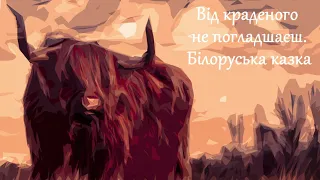 Від краденого не погладшаєш. Білоруська казка